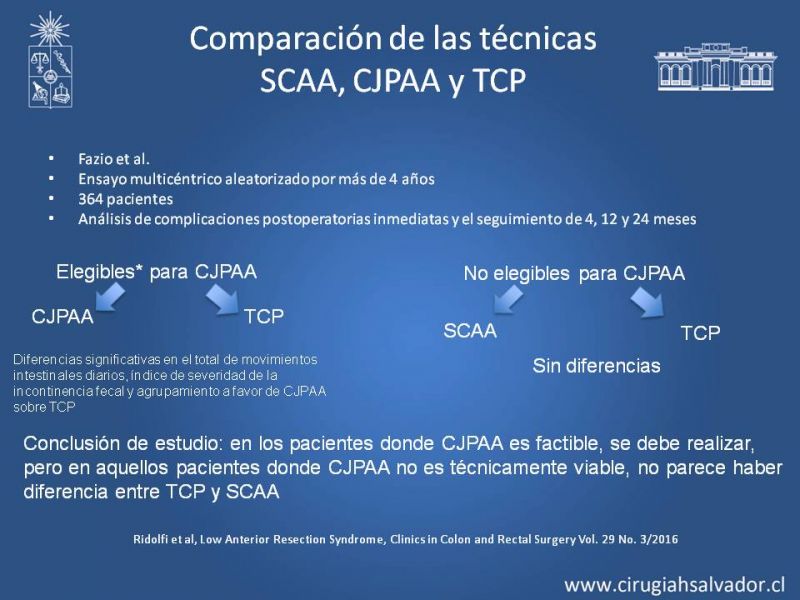 Comparación de las técnicas
SCAA, CJPAA y TCP

• Fazio et al.
• Ensayo multicéntrico aleatorizado por más de 4 años
• 364 pacientes
• Análisis de complicaciones postoperatorias inmediatas y el seguimiento de 4, 12 y 24 meses

Elegibles* para CJPAA

CJPAA

TCP

Diferencias significativas en el total de movimientos intestinales diarios, índice de severidad de la incontinencia fecal y agrupamiento a favor de CJPAA sobre TCP

No elegibles para CJPAA

SCAA

TCP

Sin diferencias

Conclusión de estudio: en los pacientes donde CJPAA es factible, se debe realizar, pero en aquellos pacientes donde CJPAA no es técnicamente viable, no parece haber diferencia entre TCP y SCAA

Ridolfi et al, Low Anterior Resection Syndrome, Clinics in Colon and Rectal Surgery Vol. 29 No. 3/2016

www.cirugiahsalvador.cl